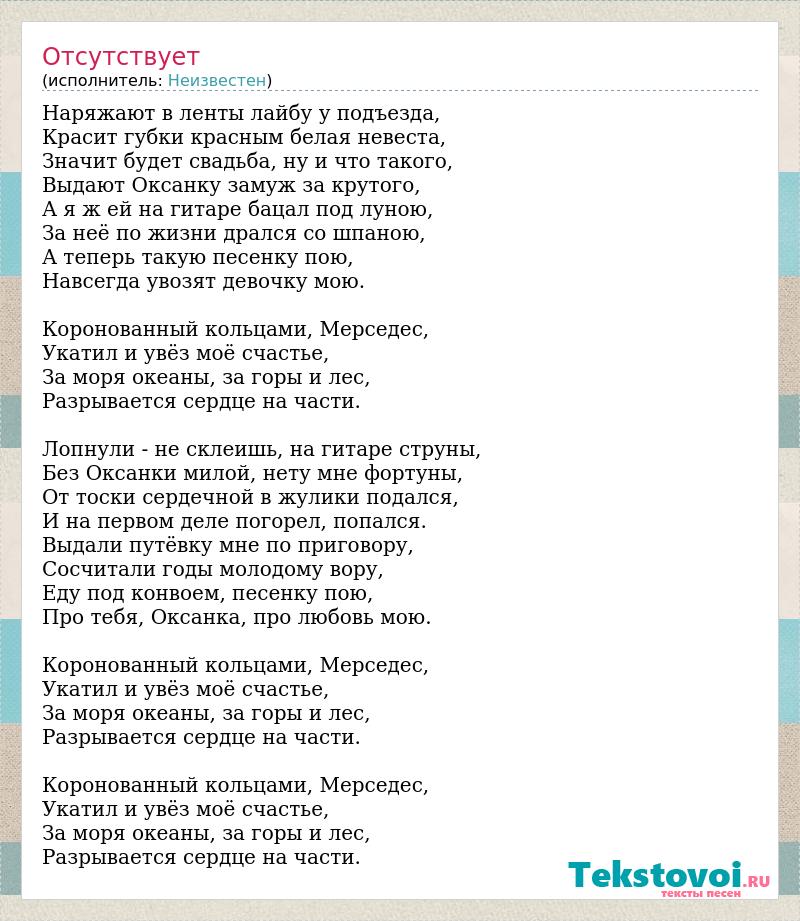 Отсутствует
(исполнитель: Неизвестен)

Наряжают в ленты лайбу у подъезда,
Красит губки красным белая невеста,
Значит будет свадьба, ну и что такого,
Выдают Оксанку замуж за крутого,
А я ж ей на гитаре бацал под луною,
За неё по жизни дрался со шпаною,
А теперь такую песенку пою,
Навсегда увозят девочку мою.

Коронованный кольцами, Мерседес,
Укатил и увёз моё счастье,
За моря океаны, за горы и лес,
Разрывается сердце на части.

Лопнули - не склеишь, на гитаре струны,
Без Оксанки милой, нету мне фортуны,
От тоски сердечной в жулики подался,
И на первом деле погорел, попался.
Выдали путёвку мне по приговору,
Сосчитали годы молодому вору,
Еду под конвоем, песенку пою,
Про тебя, Оксанка, про любовь мою.

Коронованный кольцами, Мерседес,
Укатил и увёз моё счастье,
За моря океаны, за горы и лес,
Разрывается сердце на части.

Коронованный кольцами, Мерседес,
Укатил и увёз моё счастье,
За моря океаны, за горы и лес,
Разрывается сердце на части.

Tekstovoi.RU
тексты песен